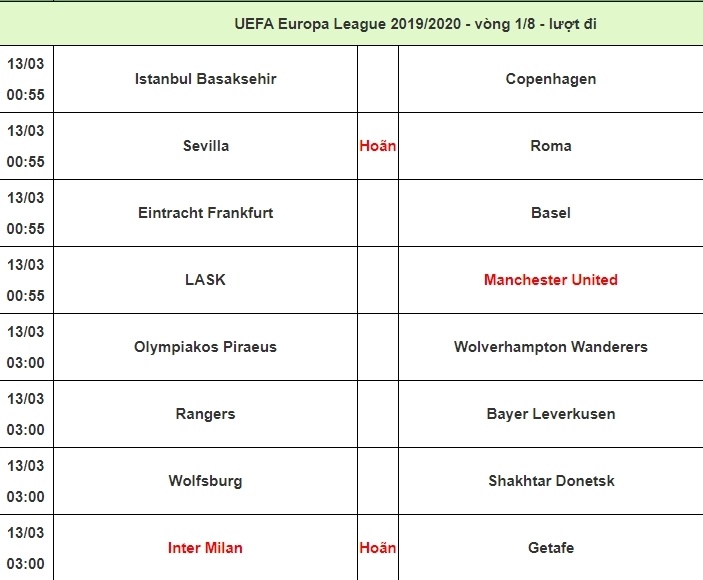 UEFA Europa League 2019/2020 - vòng 1/8 - lượt đi

| | | | |
|---|---|---|---|
| 13/03 00:55 | Istanbul Basaksehir | | Copenhagen |
| 13/03 00:55 | Sevilla | Hoãn | Roma |
| 13/03 00:55 | Eintracht Frankfurt | | Basel |
| 13/03 00:55 | LASK | | Manchester United |
| 13/03 03:00 | Olympiakos Piraeus | | Wolverhampton Wanderers |
| 13/03 03:00 | Rangers | | Bayer Leverkusen |
| 13/03 03:00 | Wolfsburg | | Shakhtar Donetsk |
| 13/03 03:00 | Inter Milan | Hoãn | Getafe |